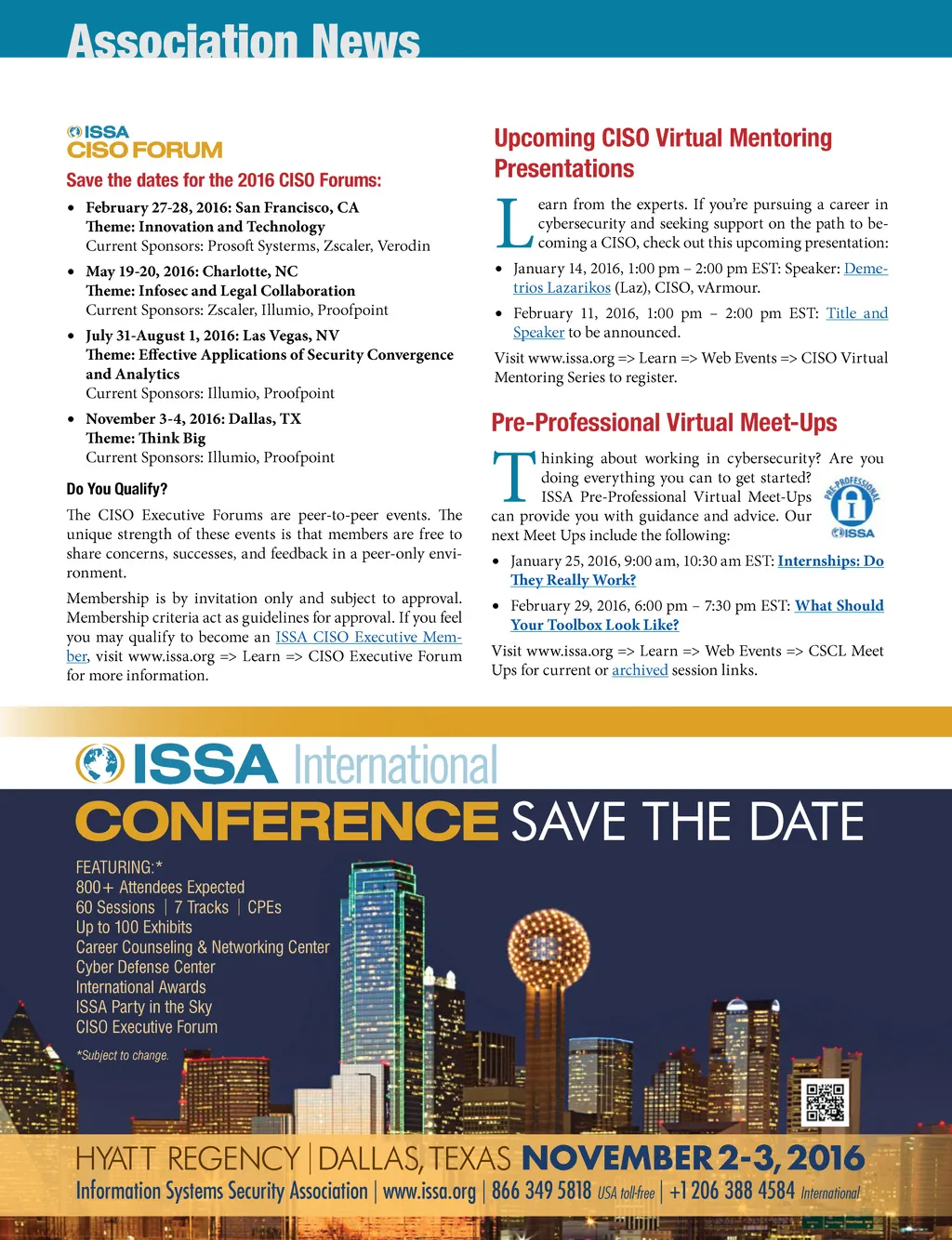 Association News

ISSA
CISO FORUM

Save the dates for the 2016 CISO Forums:

• February 27-28, 2016: San Francisco, CA
Theme: Innovation and Technology
Current Sponsors: Prosoft Systerms, Zscaler, Verodin

• May 19-20, 2016: Charlotte, NC
Theme: Infosec and Legal Collaboration
Current Sponsors: Zscaler, Illumio, Proofpoint

• July 31-August 1, 2016: Las Vegas, NV
Theme: Effective Applications of Security Convergence and Analytics
Current Sponsors: Illumio, Proofpoint

• November 3-4, 2016: Dallas, TX
Theme: Think Big
Current Sponsors: Illumio, Proofpoint

Do You Qualify?

The CISO Executive Forums are peer-to-peer events. The unique strength of these events is that members are free to share concerns, successes, and feedback in a peer-only environment.

Membership is by invitation only and subject to approval. Membership criteria act as guidelines for approval. If you feel you may qualify to become an ISSA CISO Executive Member, visit www.issa.org => Learn => CISO Executive Forum for more information.

Upcoming CISO Virtual Mentoring Presentations

Learn from the experts. If you're pursuing a career in cybersecurity and seeking support on the path to becoming a CISO, check out this upcoming presentation:

• January 14, 2016, 1:00 pm – 2:00 pm EST: Speaker: Demetrios Lazarikos (Laz), CISO, vArmour.

• February 11, 2016, 1:00 pm – 2:00 pm EST: Title and Speaker to be announced.

Visit www.issa.org => Learn => Web Events => CISO Virtual Mentoring Series to register.

Pre-Professional Virtual Meet-Ups

Thinking about working in cybersecurity? Are you doing everything you can to get started? ISSA Pre-Professional Virtual Meet-Ups can provide you with guidance and advice. Our next Meet Ups include the following:

PRE-PROFESSIONAL
ISSA

• January 25, 2016, 9:00 am, 10:30 am EST: Internships: Do They Really Work?

• February 29, 2016, 6:00 pm – 7:30 pm EST: What Should Your Toolbox Look Like?

Visit www.issa.org => Learn => Web Events => CSCL Meet Ups for current or archived session links.

ISSA International
CONFERENCE SAVE THE DATE

FEATURING:*
800+ Attendees Expected
60 Sessions | 7 Tracks | CPEs
Up to 100 Exhibits
Career Counseling & Networking Center
Cyber Defense Center
International Awards
ISSA Party in the Sky
CISO Executive Forum

*Subject to change.

HYATT REGENCY | DALLAS, TEXAS NOVEMBER 2-3, 2016
Information Systems Security Association | www.issa.org | 866 349 5818 USA toll-free | +1 206 388 4584 International